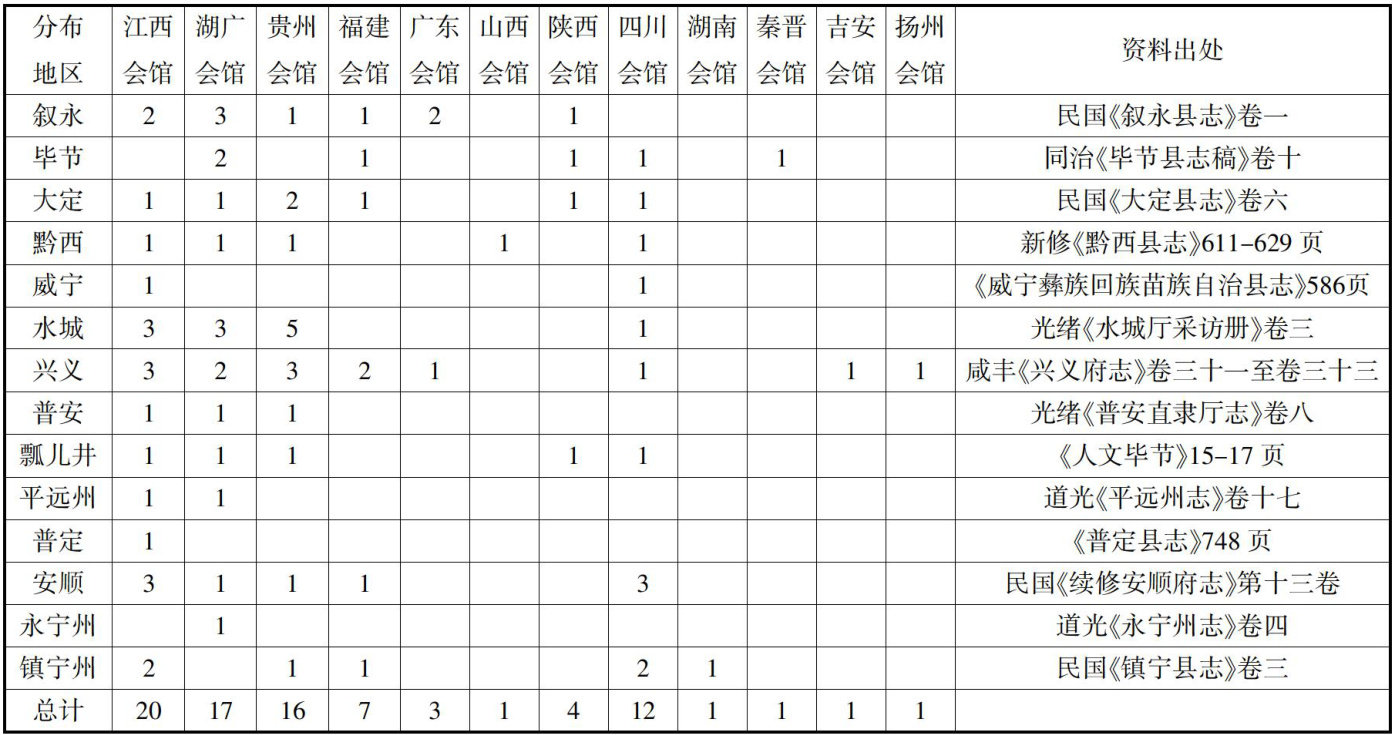 | 分布地区 | 江西会馆 | 湖广会馆 | 贵州会馆 | 福建会馆 | 广东会馆 | 山西会馆 | 陕西会馆 | 四川会馆 | 湖南会馆 | 秦晋会馆 | 吉安会馆 | 扬州会馆 | 资料出处 |
|---|---|---|---|---|---|---|---|---|---|---|---|---|---|
| 叙永 | 2 | 3 | 1 | 1 | 2 |  | 1 |  |  |  |  |  | 民国《叙永县志》卷一 |
| 毕节 |  | 2 |  | 1 |  |  | 1 | 1 |  | 1 |  |  | 同治《毕节县志稿》卷十 |
| 大定 | 1 | 1 | 2 | 1 |  |  | 1 | 1 |  |  |  |  | 民国《大定县志》卷六 |
| 黔西 | 1 | 1 | 1 |  |  | 1 |  | 1 |  |  |  |  | 新修《黔西县志》611–629 页 |
| 威宁 | 1 |  |  |  |  |  |  | 1 |  |  |  |  | 《威宁彝族回族苗族自治县志》586页 |
| 水城 | 3 | 3 | 5 |  |  |  |  | 1 |  |  |  |  | 光绪《水城厅采访册》卷三 |
| 兴义 | 3 | 2 | 3 | 2 | 1 |  |  | 1 |  |  | 1 | 1 | 咸丰《兴义府志》卷三十一至卷三十三 |
| 普安 | 1 | 1 | 1 |  |  |  |  |  |  |  |  |  | 光绪《普安直隶厅志》卷八 |
| 瓢儿井 | 1 | 1 | 1 |  |  |  | 1 | 1 |  |  |  |  | 《人文毕节》15–17 页 |
| 平远州 | 1 | 1 |  |  |  |  |  |  |  |  |  |  | 道光《平远州志》卷十七 |
| 普定 | 1 |  |  |  |  |  |  |  |  |  |  |  | 《普定县志》748 页 |
| 安顺 | 3 | 1 | 1 | 1 |  |  |  | 3 |  |  |  |  | 民国《续修安顺府志》第十三卷 |
| 永宁州 |  | 1 |  |  |  |  |  |  |  |  |  |  | 道光《永宁州志》卷四 |
| 镇宁州 | 2 |  | 1 | 1 |  |  |  | 2 | 1 |  |  |  | 民国《镇宁县志》卷三 |
| 总计 | 20 | 17 | 16 | 7 | 3 | 1 | 4 | 12 | 1 | 1 | 1 | 1 |  |